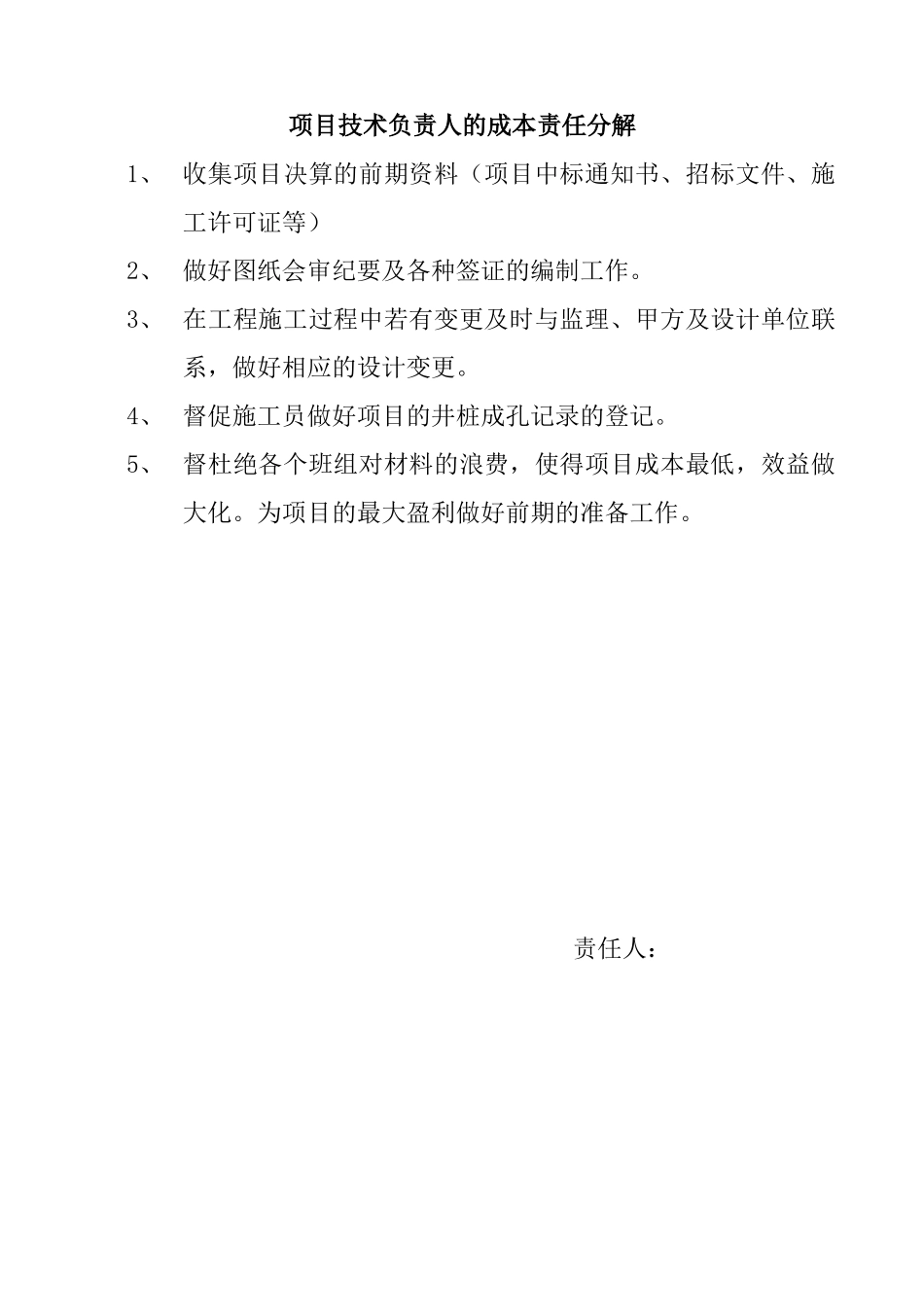 项目技术负责人的成本责任分解

1、 收集项目决算的前期资料（项目中标通知书、招标文件、施工许可证等）

2、 做好图纸会审纪要及各种签证的编制工作。

3、 在工程施工过程中若有变更及时与监理、甲方及设计单位联系，做好相应的设计变更。

4、 督促施工员做好项目的井桩成孔记录的登记。

5、 督杜绝各个班组对材料的浪费，使得项目成本最低，效益做大化。为项目的最大盈利做好前期的准备工作。

责任人：